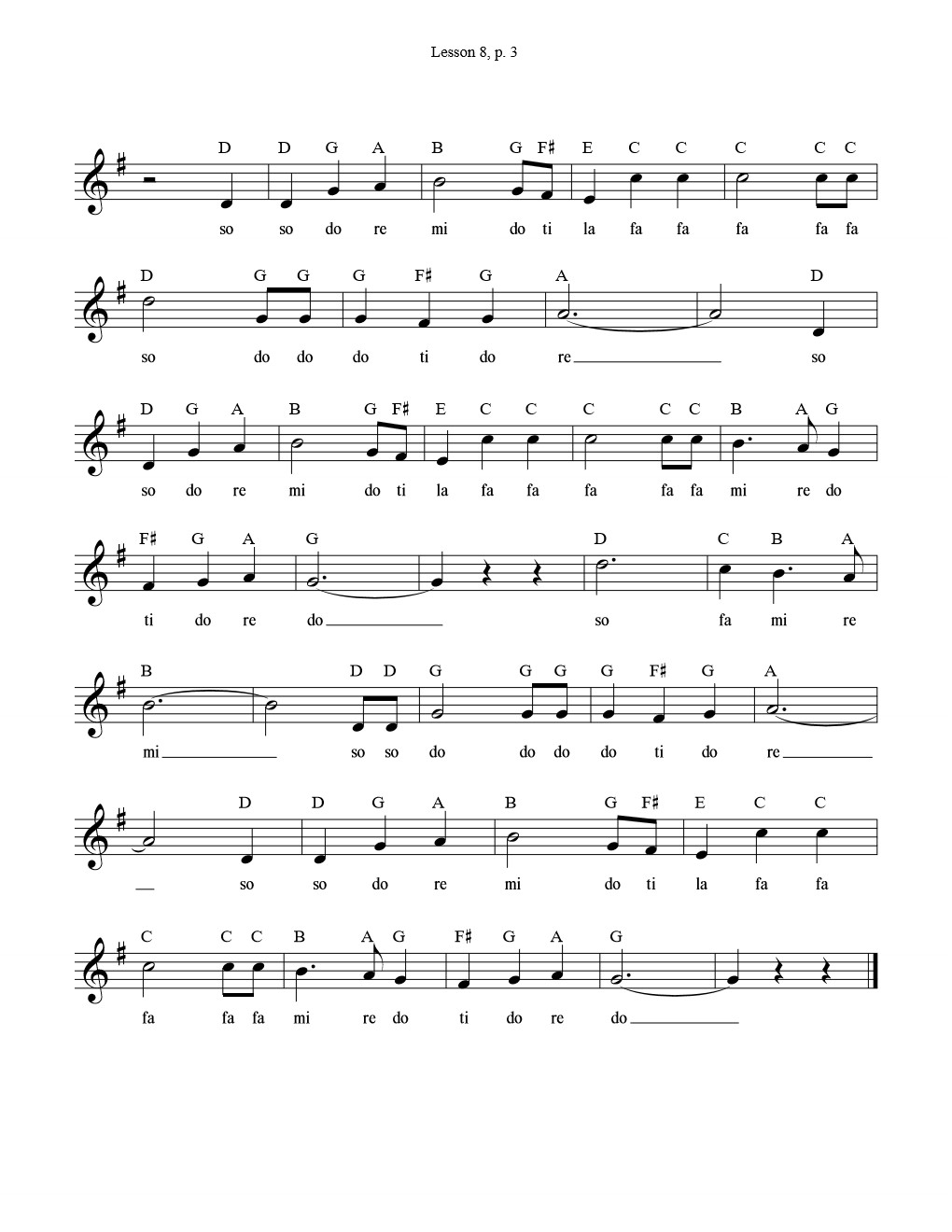 Lesson 8, p. 3

D D G A B G F♯ E C C C C C
so so do re mi do ti la fa fa fa fa fa

D G G G F♯ G A D
so do do do ti do re____ so

D G A B G F♯ E C C C C C B A G
so do re mi do ti la fa fa fa fa fa mi re do

F♯ G A G D C B A
ti do re do____ so fa mi re

B D D G G G G F♯ G A
mi____ so so do do do do ti do re____

D D G A B G F♯ E C C
____ so so do re mi do ti la fa fa

C C C B A G F♯ G A G
fa fa fa mi re do ti do re do____